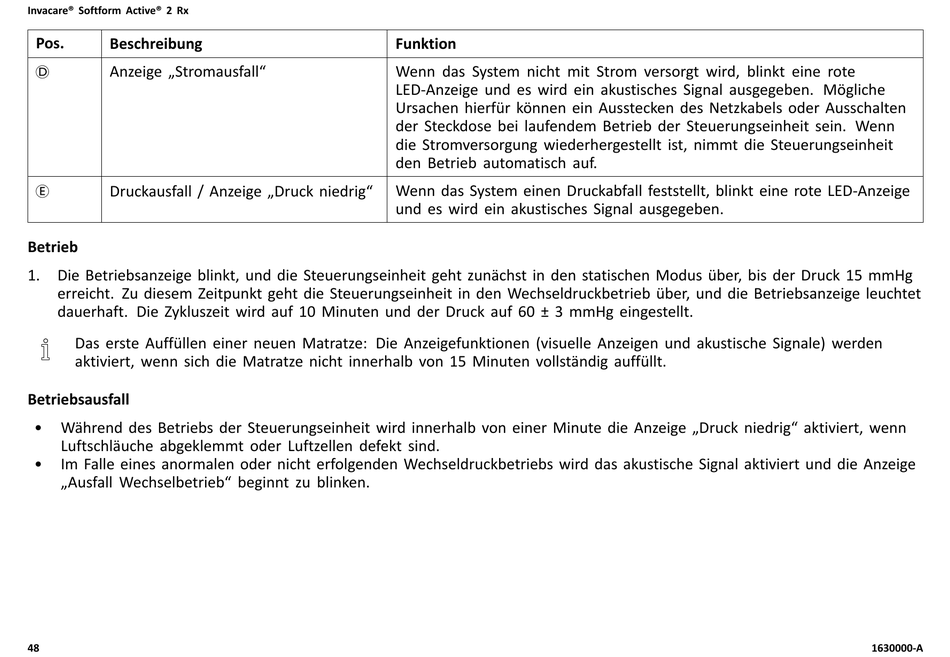 Invacare® Softform Active® 2 Rx

| Pos. | Beschreibung | Funktion |
|---|---|---|
| Ⓓ | Anzeige „Stromausfall“ | Wenn das System nicht mit Strom versorgt wird, blinkt eine rote LED-Anzeige und es wird ein akustisches Signal ausgegeben. Mögliche Ursachen hierfür können ein Ausstecken des Netzkabels oder Ausschalten der Steckdose bei laufendem Betrieb der Steuerungseinheit sein. Wenn die Stromversorgung wiederhergestellt ist, nimmt die Steuerungseinheit den Betrieb automatisch auf. |
| Ⓔ | Druckausfall / Anzeige „Druck niedrig“ | Wenn das System einen Druckabfall feststellt, blinkt eine rote LED-Anzeige und es wird ein akustisches Signal ausgegeben. |

Betrieb

1. Die Betriebsanzeige blinkt, und die Steuerungseinheit geht zunächst in den statischen Modus über, bis der Druck 15 mmHg erreicht. Zu diesem Zeitpunkt geht die Steuerungseinheit in den Wechseldruckbetrieb über, und die Betriebsanzeige leuchtet dauerhaft. Die Zykluszeit wird auf 10 Minuten und der Druck auf 60 ± 3 mmHg eingestellt.

Das erste Auffüllen einer neuen Matratze: Die Anzeigefunktionen (visuelle Anzeigen und akustische Signale) werden aktiviert, wenn sich die Matratze nicht innerhalb von 15 Minuten vollständig auffüllt.

Betriebsausfall

• Während des Betriebs der Steuerungseinheit wird innerhalb von einer Minute die Anzeige „Druck niedrig“ aktiviert, wenn Luftschläuche abgeklemmt oder Luftzellen defekt sind.
• Im Falle eines anormalen oder nicht erfolgenden Wechseldruckbetriebs wird das akustische Signal aktiviert und die Anzeige „Ausfall Wechselbetrieb“ beginnt zu blinken.

48

1630000-A